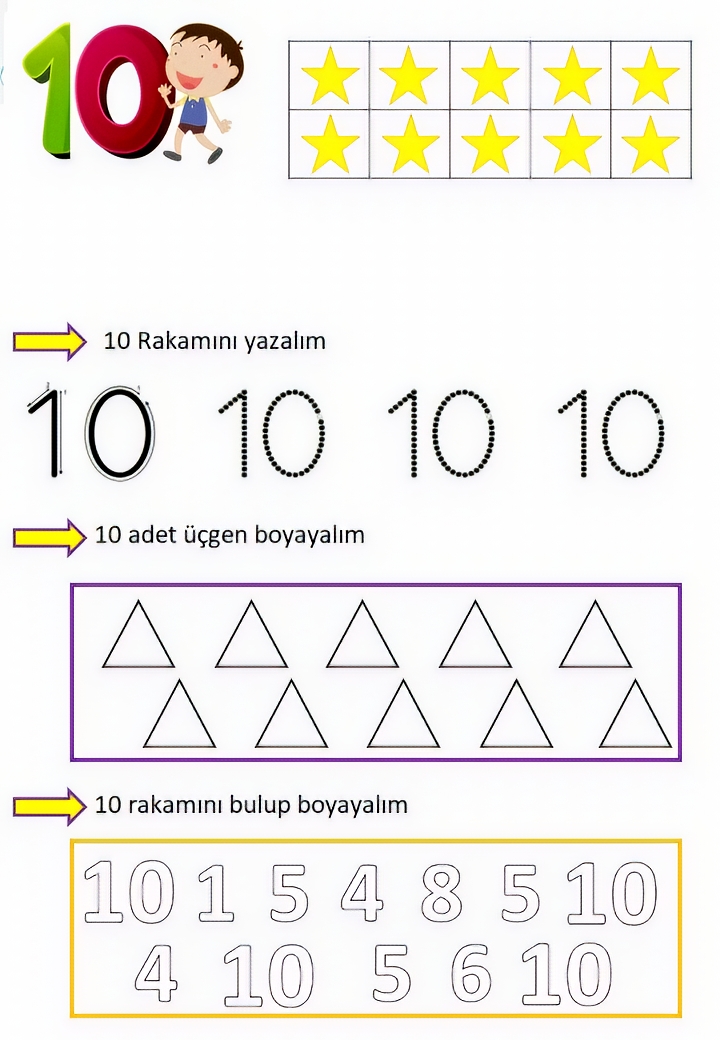 10

10 Rakamını yazalım

10 10 10 10

10 adet üçgen boyayalım

10 rakamını bulup boyayalım

10 1 5 4 8 5 10
4 10 5 6 10